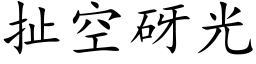 扯空砑光